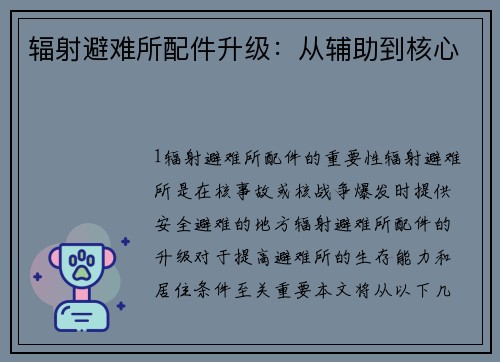 辐射避难所配件升级：从辅助到核心

1辐射避难所配件的重要性辐射避难所是在核事故或核战争爆发时提供安全避难的地方辐射避难所配件的升级对于提高避难所的生存能力和居住条件至关重要本文将从以下几